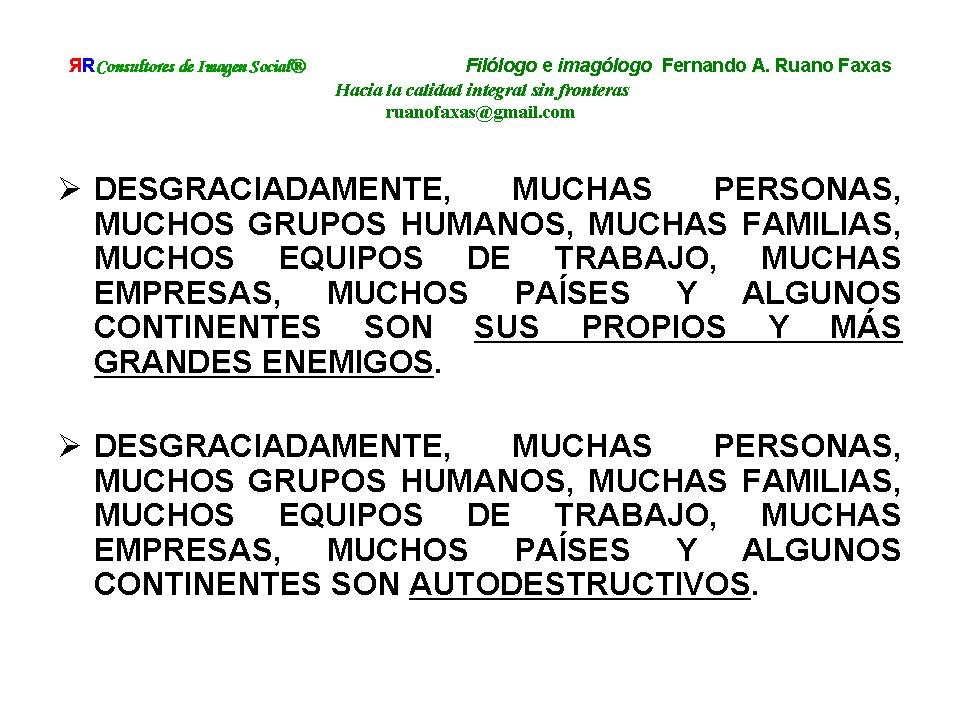 ЯR Consultores de Imagen Social®

Filólogo e imagólogo Fernando A. Ruano Faxas

Hacia la calidad integral sin fronteras

ruanofaxas@gmail.com

➢ DESGRACIADAMENTE, MUCHAS PERSONAS, MUCHOS GRUPOS HUMANOS, MUCHAS FAMILIAS, MUCHOS EQUIPOS DE TRABAJO, MUCHAS EMPRESAS, MUCHOS PAÍSES Y ALGUNOS CONTINENTES SON SUS PROPIOS Y MÁS GRANDES ENEMIGOS.

➢ DESGRACIADAMENTE, MUCHAS PERSONAS, MUCHOS GRUPOS HUMANOS, MUCHAS FAMILIAS, MUCHOS EQUIPOS DE TRABAJO, MUCHAS EMPRESAS, MUCHOS PAÍSES Y ALGUNOS CONTINENTES SON AUTODESTRUCTIVOS.